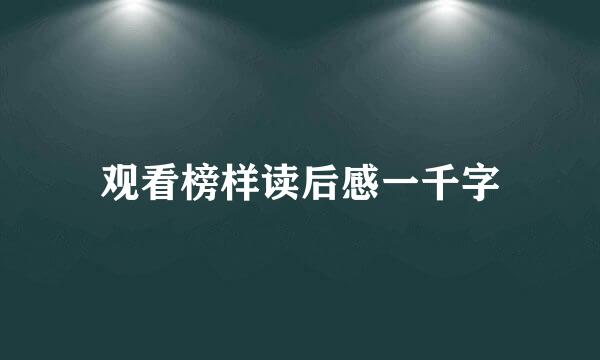 观看榜样读后感一千字